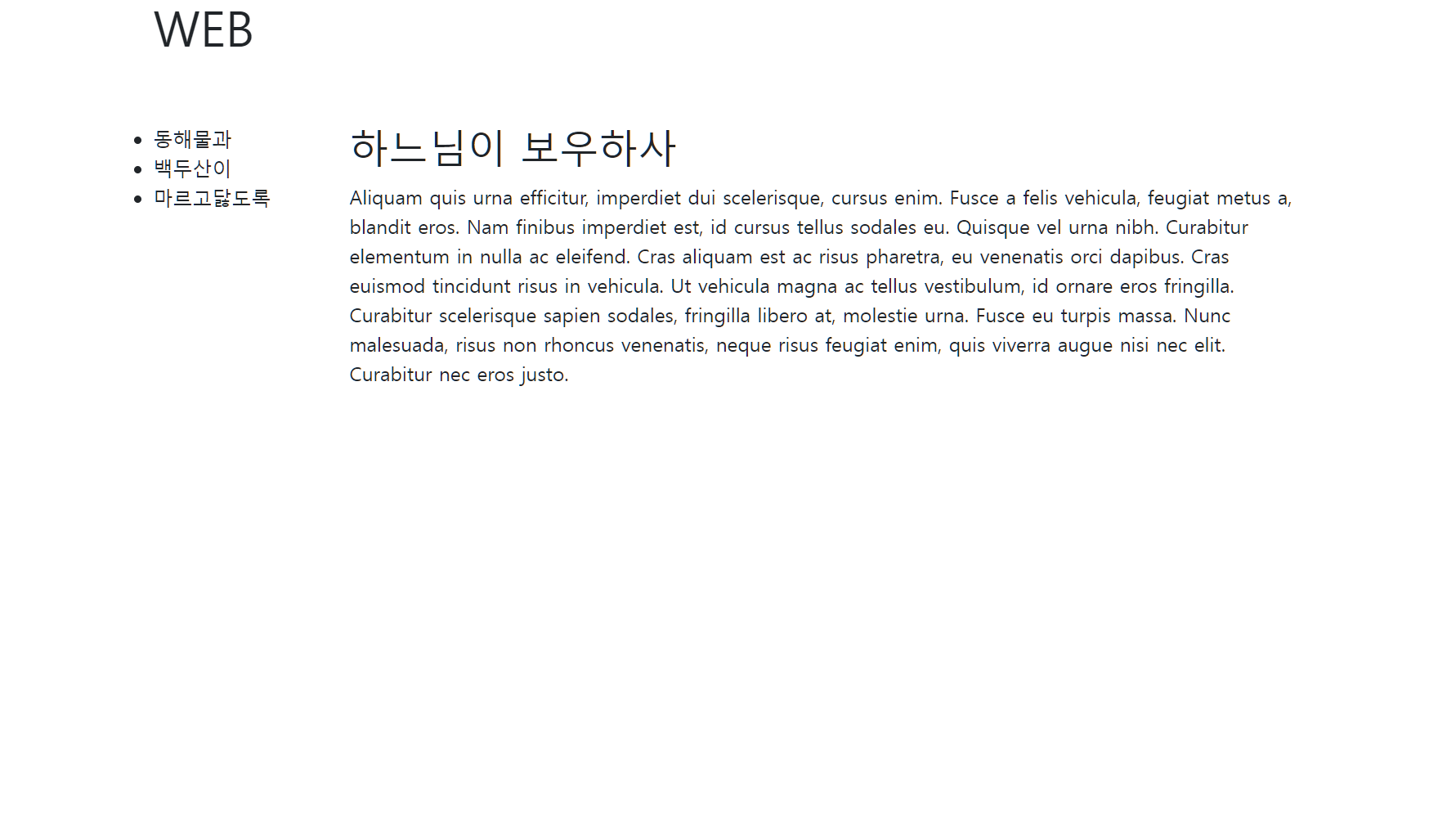 WEB

- 동해물과
- 백두산이
- 마르고닳도록

하느님이 보우하사

Aliquam quis urna efficitur, imperdiet dui scelerisque, cursus enim. Fusce a felis vehicula, feugiat metus a, blandit eros. Nam finibus imperdiet est, id cursus tellus sodales eu. Quisque vel urna nibh. Curabitur elementum in nulla ac eleifend. Cras aliquam est ac risus pharetra, eu venenatis orci dapibus. Cras euismod tincidunt risus in vehicula. Ut vehicula magna ac tellus vestibulum, id ornare eros fringilla. Curabitur scelerisque sapien sodales, fringilla libero at, molestie urna. Fusce eu turpis massa. Nunc malesuada, risus non rhoncus venenatis, neque risus feugiat enim, quis viverra augue nisi nec elit. Curabitur nec eros justo.